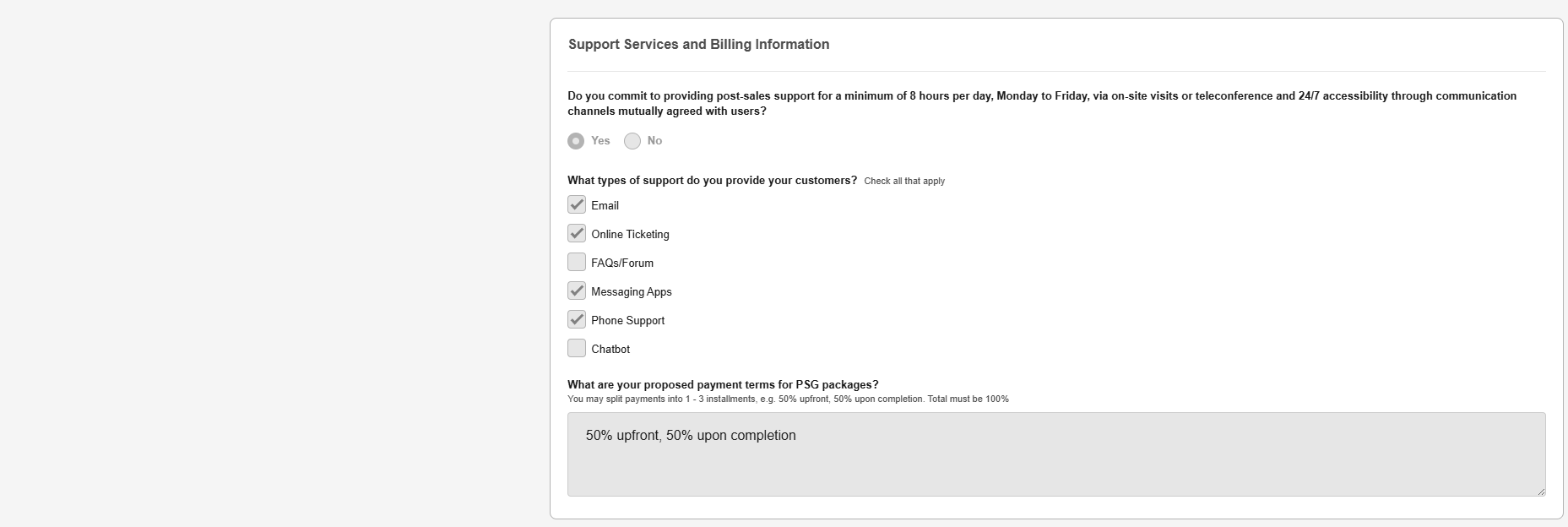 Support Services and Billing Information

Do you commit to providing post-sales support for a minimum of 8 hours per day, Monday to Friday, via on-site visits or teleconference and 24/7 accessibility through communication channels mutually agreed with users?

Yes No

What types of support do you provide your customers? Check all that apply

Email

Online Ticketing

FAQs/Forum

Messaging Apps

Phone Support

Chatbot

What are your proposed payment terms for PSG packages?
You may split payments into 1 - 3 installments, e.g. 50% upfront, 50% upon completion. Total must be 100%

50% upfront, 50% upon completion